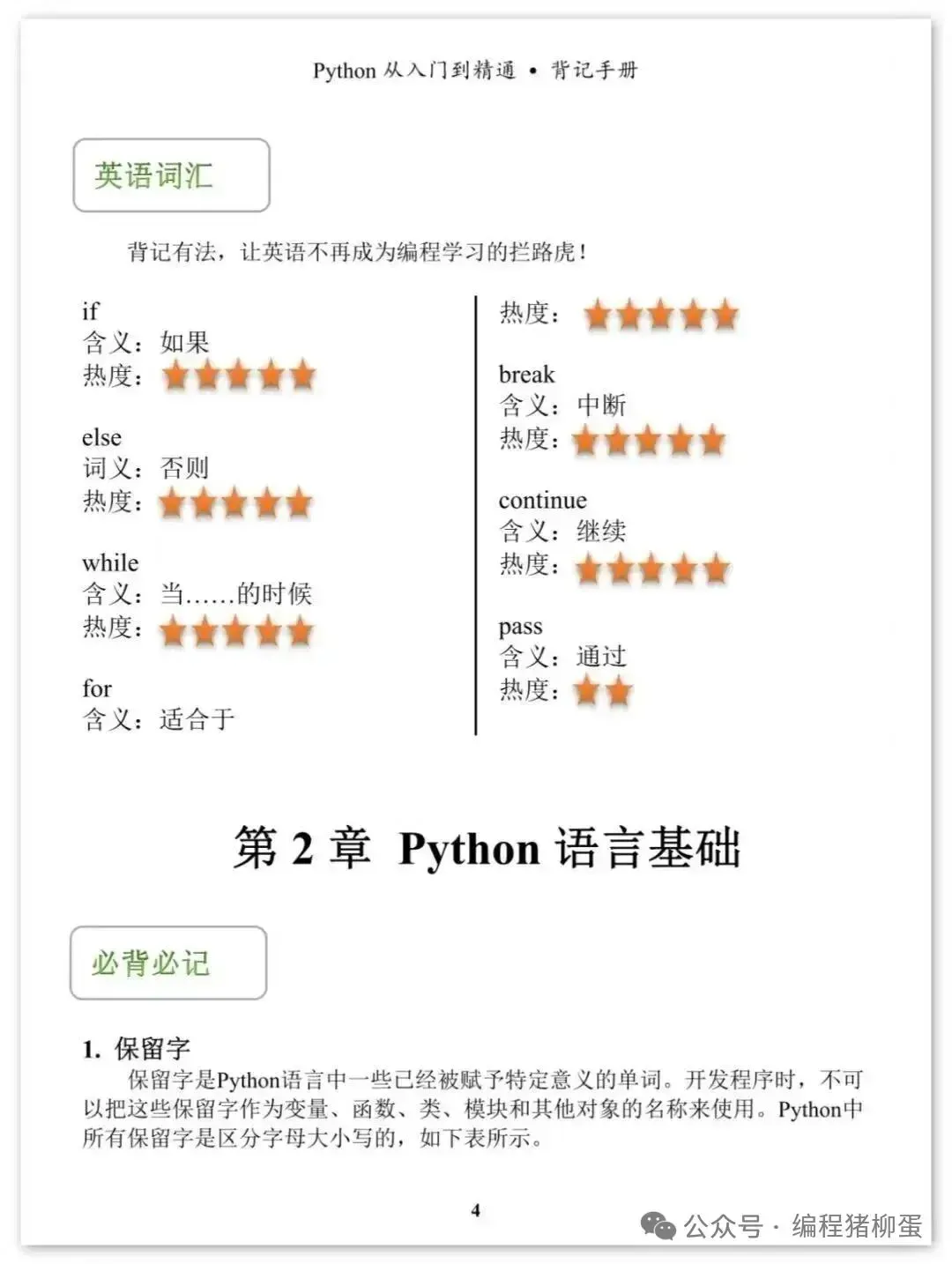 Python 从入门到精通 • 背记手册

英语词汇

背记有法，让英语不再成为编程学习的拦路虎！

if
含义：如果
热度：★★★★★

else
词义：否则
热度：★★★★★

while
含义：当……的时候
热度：★★★★★

for
含义：适合于
热度：★★★★★

break
含义：中断
热度：★★★★★

continue
含义：继续
热度：★★★★★

pass
含义：通过
热度：★★

第 2 章 Python 语言基础

必背必记

1. 保留字

保留字是Python语言中一些已经被赋予特定意义的单词。开发程序时，不可以把这些保留字作为变量、函数、类、模块和其他对象的名称来使用。Python中所有保留字是区分字母大小写的，如下表所示。

4

公众号 · 编程猪柳蛋